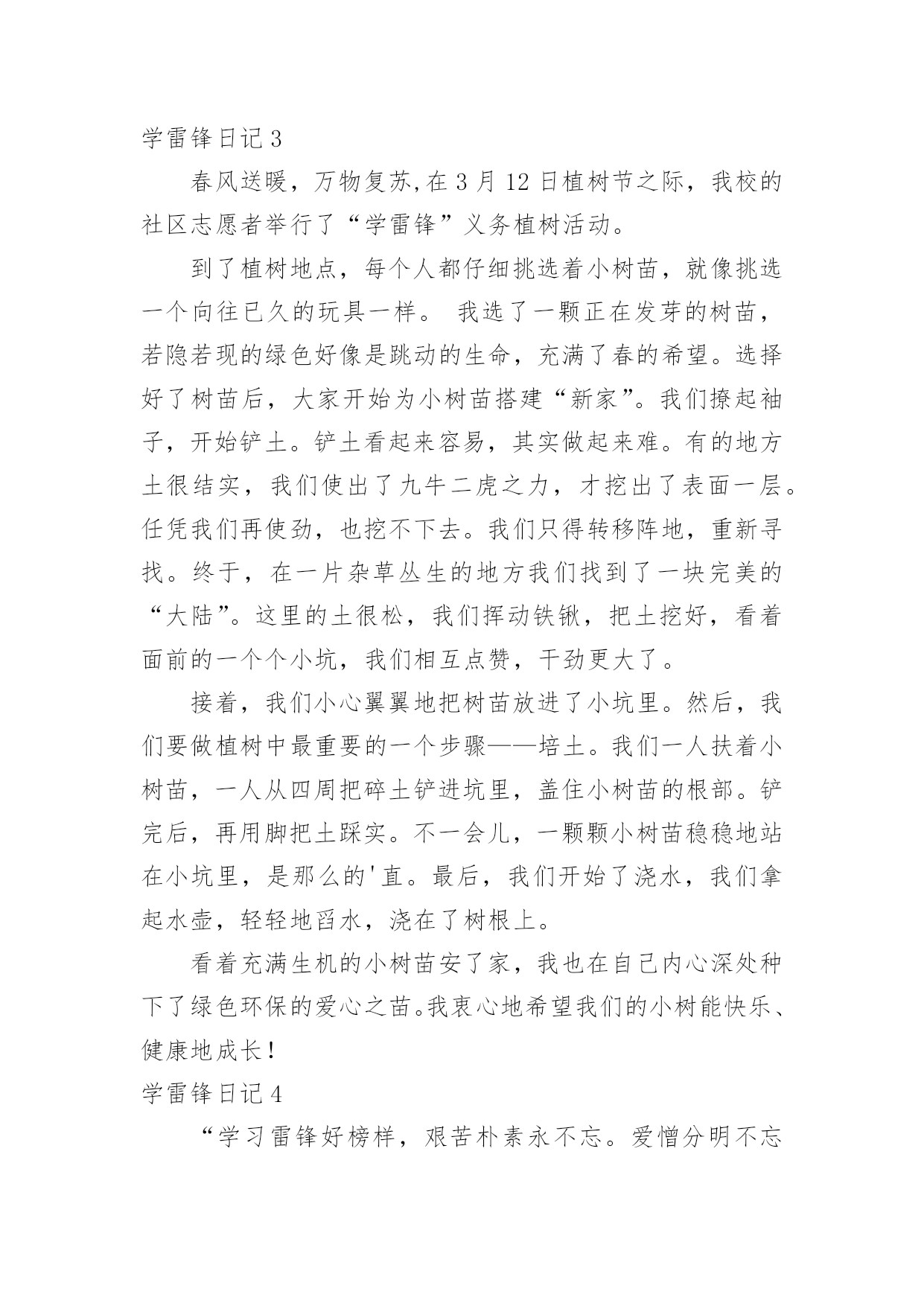 学雷锋日记 3

春风送暖，万物复苏,在 3 月 12 日植树节之际，我校的社区志愿者举行了“学雷锋”义务植树活动。

到了植树地点，每个人都仔细挑选着小树苗，就像挑选一个向往已久的玩具一样。 我选了一颗正在发芽的树苗，若隐若现的绿色好像是跳动的生命，充满了春的希望。选择好了树苗后，大家开始为小树苗搭建“新家”。我们撩起袖子，开始铲土。铲土看起来容易，其实做起来难。有的地方土很结实，我们使出了九牛二虎之力，才挖出了表面一层。任凭我们再使劲，也挖不下去。我们只得转移阵地，重新寻找。终于，在一片杂草丛生的地方我们找到了一块完美的“大陆”。这里的土很松，我们挥动铁锹，把土挖好，看着面前的一个个小坑，我们相互点赞，干劲更大了。

接着，我们小心翼翼地把树苗放进了小坑里。然后，我们要做植树中最重要的一个步骤——培土。我们一人扶着小树苗，一人从四周把碎土铲进坑里，盖住小树苗的根部。铲完后，再用脚把土踩实。不一会儿，一颗颗小树苗稳稳地站在小坑里，是那么的'直。最后，我们开始了浇水，我们拿起水壶，轻轻地舀水，浇在了树根上。

看着充满生机的小树苗安了家，我也在自己内心深处种下了绿色环保的爱心之苗。我衷心地希望我们的小树能快乐、健康地成长！

学雷锋日记 4

“学习雷锋好榜样，艰苦朴素永不忘。爱憎分明不忘